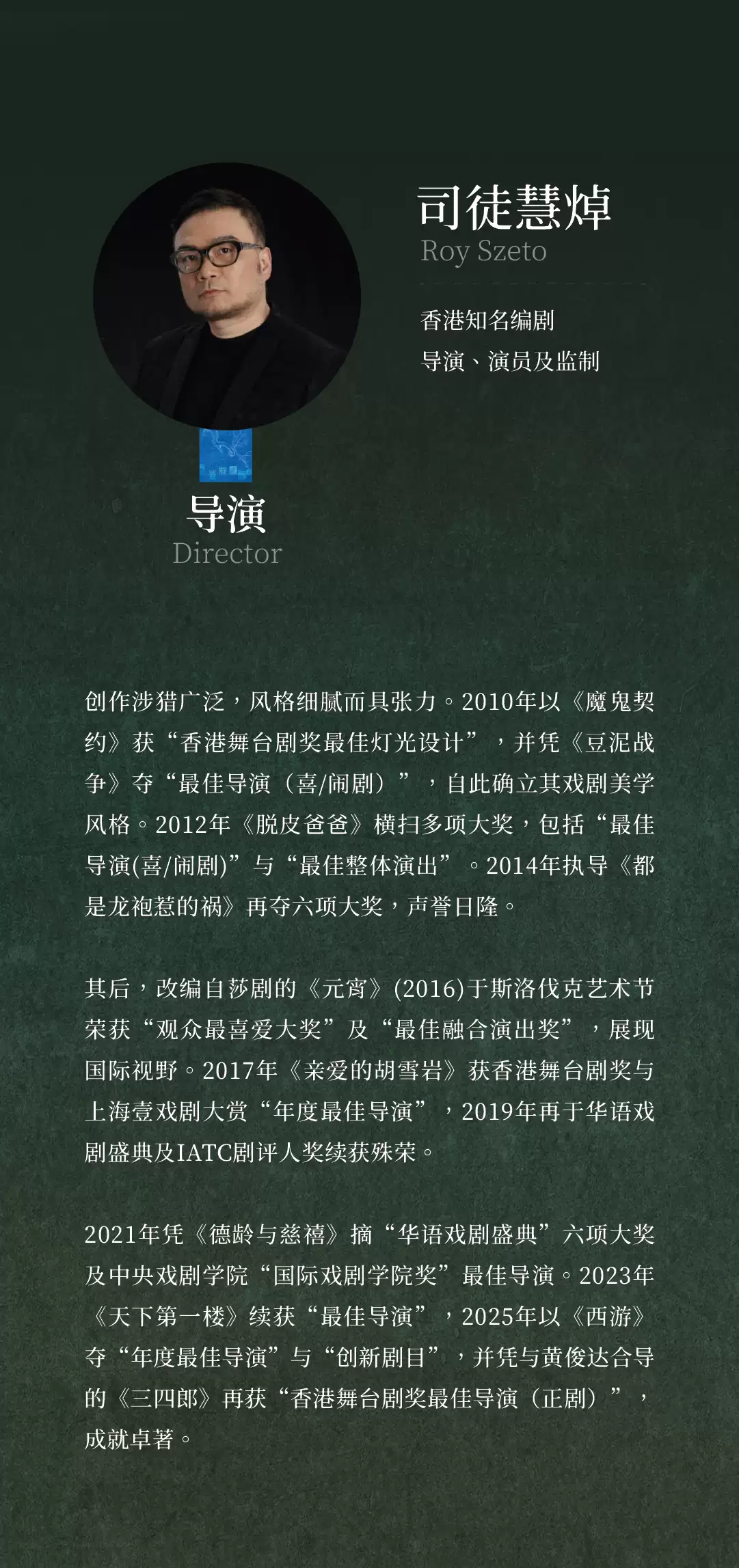 司徒慧焯
Roy Szeto

香港知名编剧
导演、演员及监制

导演
Director

创作涉猎广泛，风格细腻而具张力。2010年以《魔鬼契约》获“香港舞台剧奖最佳灯光设计”，并凭《豆泥战争》夺“最佳导演（喜/闹剧）”，自此确立其戏剧美学风格。2012年《脱皮爸爸》横扫多项大奖，包括“最佳导演(喜/闹剧)”与“最佳整体演出”。2014年执导《都是龙袍惹的祸》再夺六项大奖，声誉日隆。

其后，改编自莎剧的《元宵》(2016)于斯洛伐克艺术节荣获“观众最喜爱大奖”及“最佳融合演出奖”，展现国际视野。2017年《亲爱的胡雪岩》获香港舞台剧奖与上海壹戏剧大赏“年度最佳导演”，2019年再于华语戏剧盛典及IATC剧评人奖续获殊荣。

2021年凭《德龄与慈禧》摘“华语戏剧盛典”六项大奖及中央戏剧学院“国际戏剧学院奖”最佳导演。2023年《天下第一楼》续获“最佳导演”，2025年以《西游》夺“年度最佳导演”与“创新剧目”，并凭与黄俊达合导的《三四郎》再获“香港舞台剧奖最佳导演（正剧）”，成就卓著。